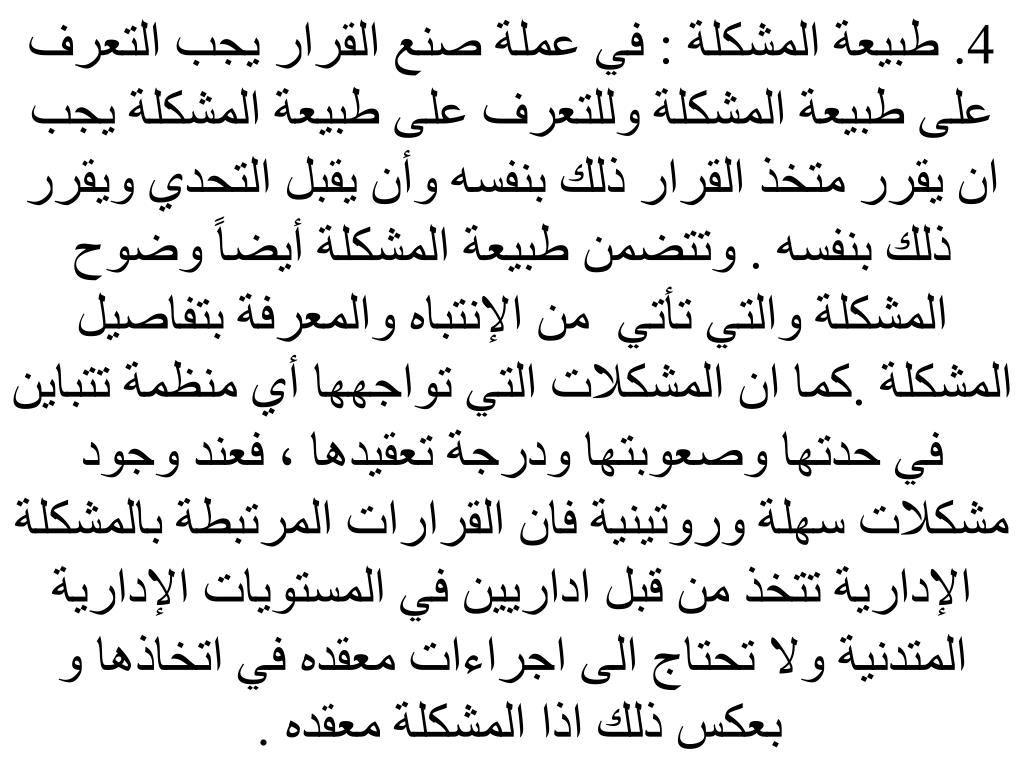 4. طبيعة المشكلة : في عملة صنع القرار يجب التعرف على طبيعة المشكلة وللتعرف على طبيعة المشكلة يجب ان يقرر متخذ القرار ذلك بنفسه وأن يقبل التحدي ويقرر ذلك بنفسه . وتتضمن طبيعة المشكلة أيضاً وضوح المشكلة والتي تأتي من الإنتباه والمعرفة بتفاصيل المشكلة .كما ان المشكلات التي تواجهها أي منظمة تتباين في حدتها وصعوبتها ودرجة تعقيدها ، فعند وجود مشكلات سهلة وروتينية فان القرارات المرتبطة بالمشكلة الإدارية تتخذ من قبل اداريين في المستويات الإدارية المتدنية ولا تحتاج الى اجراءات معقده في اتخاذها و بعكس ذلك اذا المشكلة معقده .